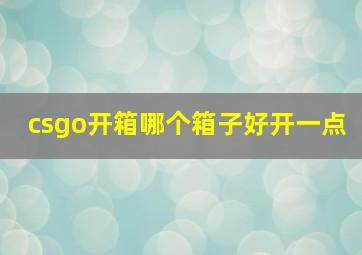 csgo开箱哪个箱子好开一点